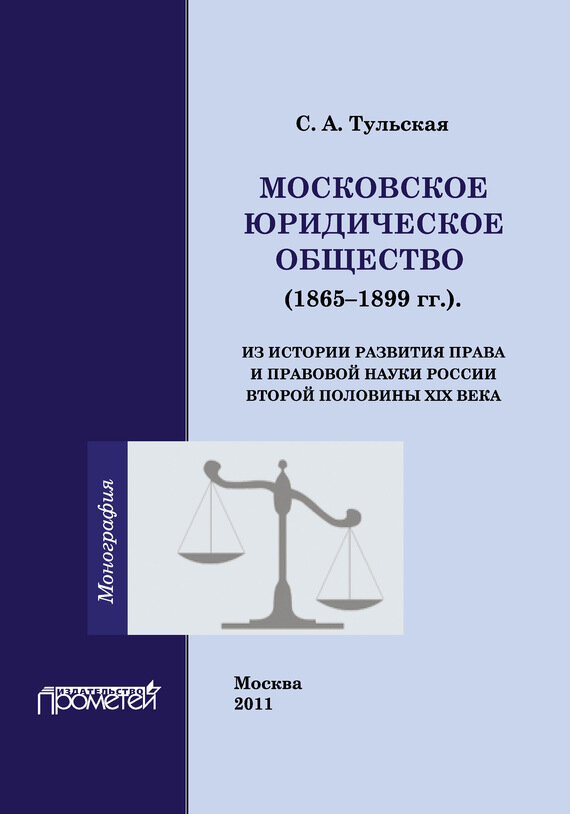 С. А. Тульская

МОСКОВСКОЕ ЮРИДИЧЕСКОЕ ОБЩЕСТВО (1865–1899 гг.).

ИЗ ИСТОРИИ РАЗВИТИЯ ПРАВА И ПРАВОВОЙ НАУКИ РОССИИ ВТОРОЙ ПОЛОВИНЫ XIX ВЕКА

Монография

ИЗДАТЕЛЬСТВО ПРОМЕТЕЙ

Москва
2011